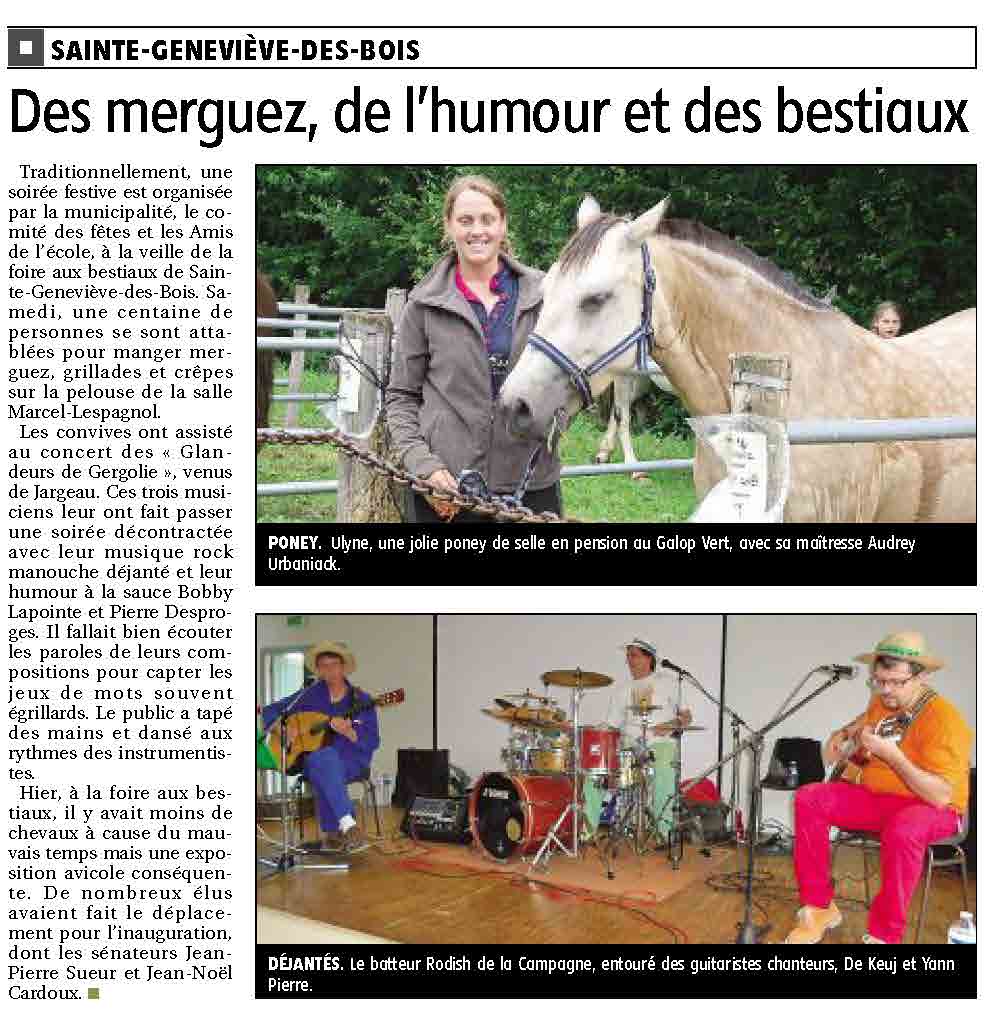 SAINTE-GENEVIÈVE-DES-BOIS

Des merguez, de l'humour et des bestiaux

Traditionnellement, une soirée festive est organisée par la municipalité, le comité des fêtes et les Amis de l'école, à la veille de la foire aux bestiaux de Sainte-Geneviève-des-Bois. Samedi, une centaine de personnes se sont attablées pour manger merguez, grillades et crêpes sur la pelouse de la salle Marcel-Lespagnol.

Les convives ont assisté au concert des « Glandeurs de Gergolie », venus de Jargeau. Ces trois musiciens leur ont fait passer une soirée décontractée avec leur musique rock manouche déjanté et leur humour à la sauce Bobby Lapointe et Pierre Desproges. Il fallait bien écouter les paroles de leurs compositions pour capter les jeux de mots souvent égrillards. Le public a tapé des mains et dansé aux rythmes des instrumentistes.

Hier, à la foire aux bestiaux, il y avait moins de chevaux à cause du mauvais temps mais une exposition avicole conséquente. De nombreux élus avaient fait le déplacement pour l'inauguration, dont les sénateurs Jean-Pierre Sueur et Jean-Noël Cardoux.

PONEY. Ulyne, une jolie poney de selle en pension au Galop Vert, avec sa maîtresse Audrey Urbaniack.

DÉJANTÉS. Le batteur Rodish de la Campagne, entouré des guitaristes chanteurs, De Keuj et Yann Pierre.